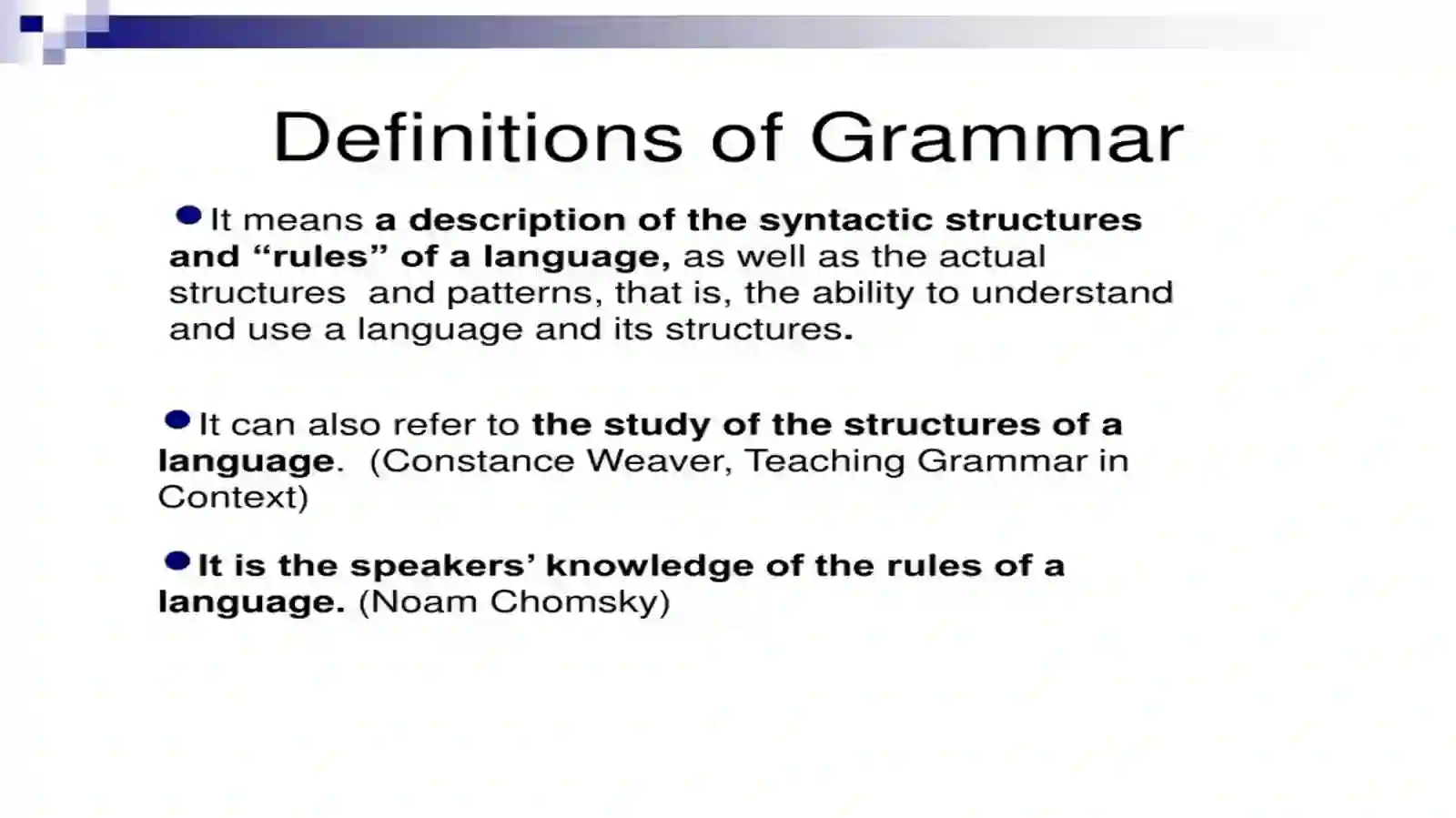 Definitions of Grammar

It means a description of the syntactic structures and “rules” of a language, as well as the actual structures and patterns, that is, the ability to understand and use a language and its structures.

It can also refer to the study of the structures of a language. (Constance Weaver, Teaching Grammar in Context)

It is the speakers’ knowledge of the rules of a language. (Noam Chomsky)